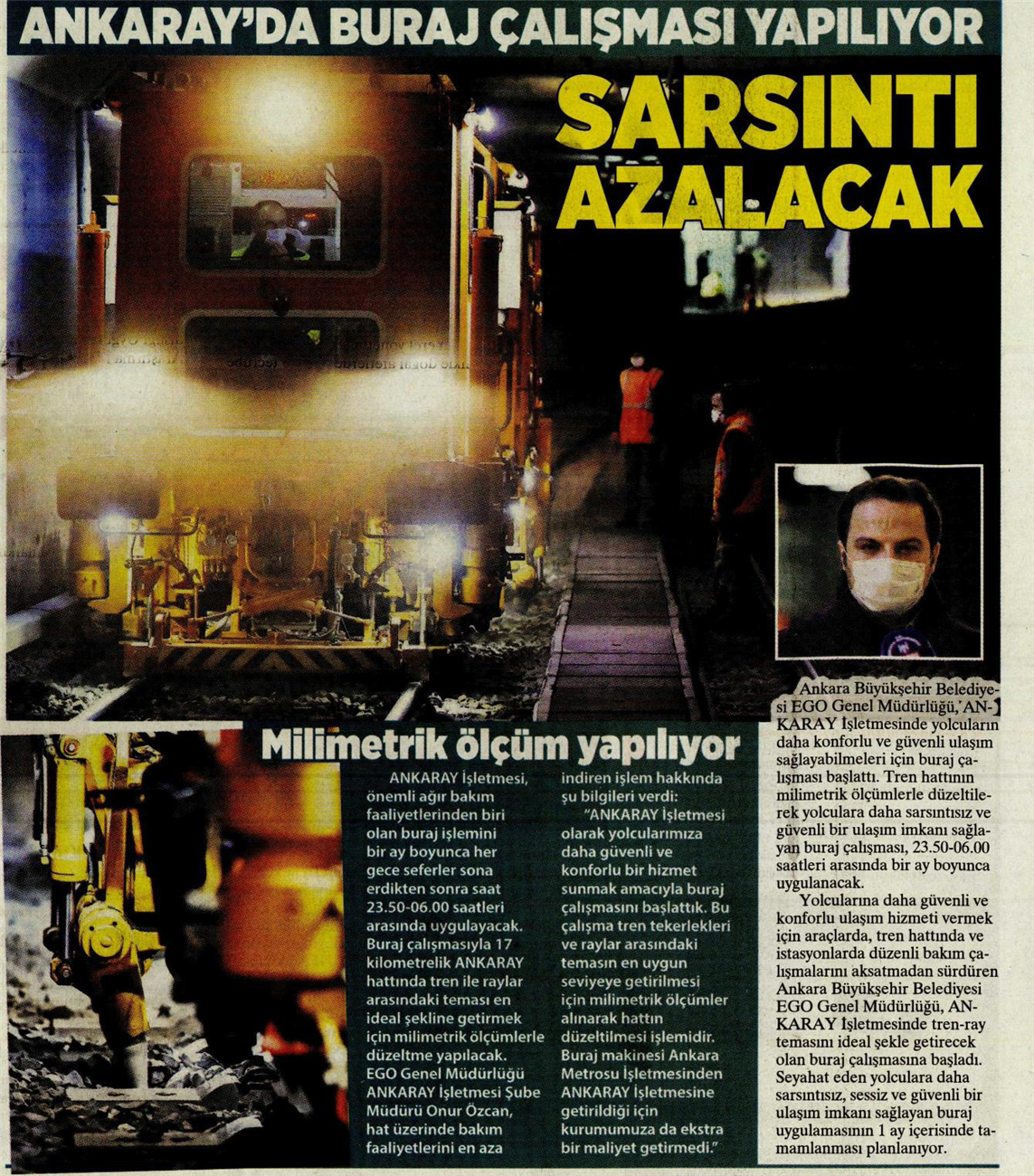 ANKARAY'DA BURAJ ÇALIŞMASI YAPILIYOR

SARSINTI AZALACAK

Ankara Büyükşehir Belediyesi EGO Genel Müdürlüğü, ANKARAY İşletmesinde yolcuların daha konforlu ve güvenli ulaşım sağlayabilmeleri için buraj çalışması başlattı. Tren hattının milimetrik ölçümlerle düzeltilerek yolculara daha sarsıntısız ve güvenli bir ulaşım imkanı sağlayan buraj çalışması, 23.50-06.00 saatleri arasında bir ay boyunca uygulanacak.

Yolcularına daha güvenli ve konforlu ulaşım hizmeti vermek için araçlarda, tren hattında ve istasyonlarda düzenli bakım çalışmalarını aksatmadan sürdüren Ankara Büyükşehir Belediyesi EGO Genel Müdürlüğü, ANKARAY İşletmesinde tren-ray temasını ideal şekle getirecek olan buraj çalışmasına başladı. Seyahat eden yolculara daha sarsıntısız, sessiz ve güvenli bir ulaşım imkanı sağlayan buraj uygulamasının 1 ay içerisinde tamamlanması planlanıyor.

Milimetrik ölçüm yapılıyor

ANKARAY İşletmesi, önemli ağır bakım faaliyetlerinden biri olan buraj işlemini bir ay boyunca her gece seferler sona erdikten sonra saat 23.50-06.00 saatleri arasında uygulayacak. Buraj çalışmasıyla 17 kilometrelik ANKARAY hattında tren ile raylar arasındaki teması en ideal şekline getirmek için milimetrik ölçümlerle düzeltme yapılacak. EGO Genel Müdürlüğü ANKARAY İşletmesi Şube Müdürü Onur Özcan, hat üzerinde bakım faaliyetlerini en aza indiren işlem hakkında şu bilgileri verdi:

"ANKARAY İşletmesi olarak yolcularımıza daha güvenli ve konforlu bir hizmet sunmak amacıyla buraj çalışmasını başlattık. Bu çalışma tren tekerlekleri ve raylar arasındaki temasın en uygun seviyeye getirilmesi için milimetrik ölçümler alınarak hattın düzeltilmesi işlemidir. Buraj makinesi Ankara Metrosu İşletmesinden ANKARAY İşletmesine getirildiği için kurumumuza da ekstra bir maliyet getirmedi."